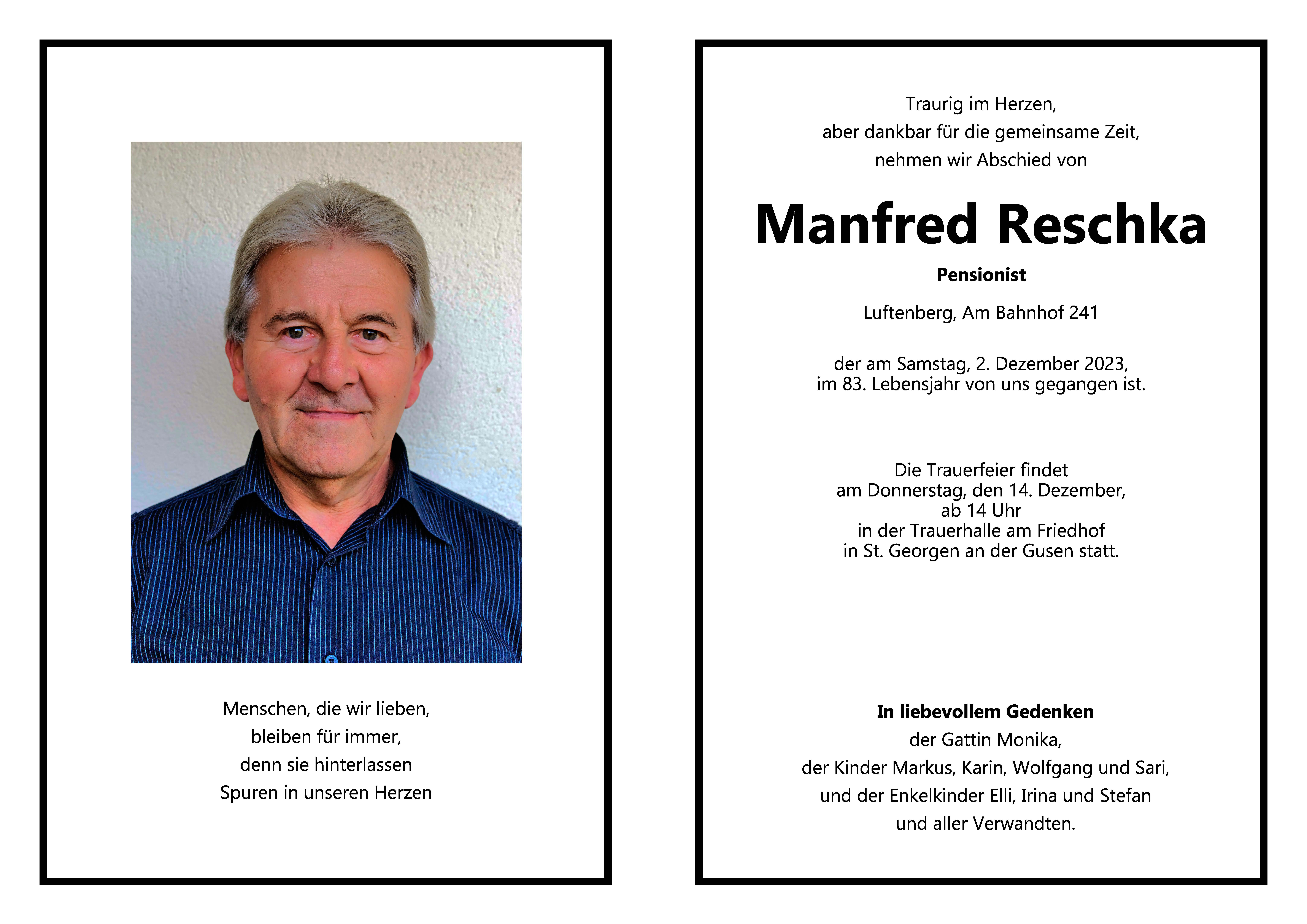 Menschen, die wir lieben,
bleiben für immer,
denn sie hinterlassen
Spuren in unseren Herzen

Traurig im Herzen,
aber dankbar für die gemeinsame Zeit,
nehmen wir Abschied von

Manfred Reschka

Pensionist

Luftenberg, Am Bahnhof 241

der am Samstag, 2. Dezember 2023,
im 83. Lebensjahr von uns gegangen ist.

Die Trauerfeier findet
am Donnerstag, den 14. Dezember,
ab 14 Uhr
in der Trauerhalle am Friedhof
in St. Georgen an der Gusen statt.

In liebevollem Gedenken
der Gattin Monika,
der Kinder Markus, Karin, Wolfgang und Sari,
und der Enkelkinder Elli, Irina und Stefan
und aller Verwandten.